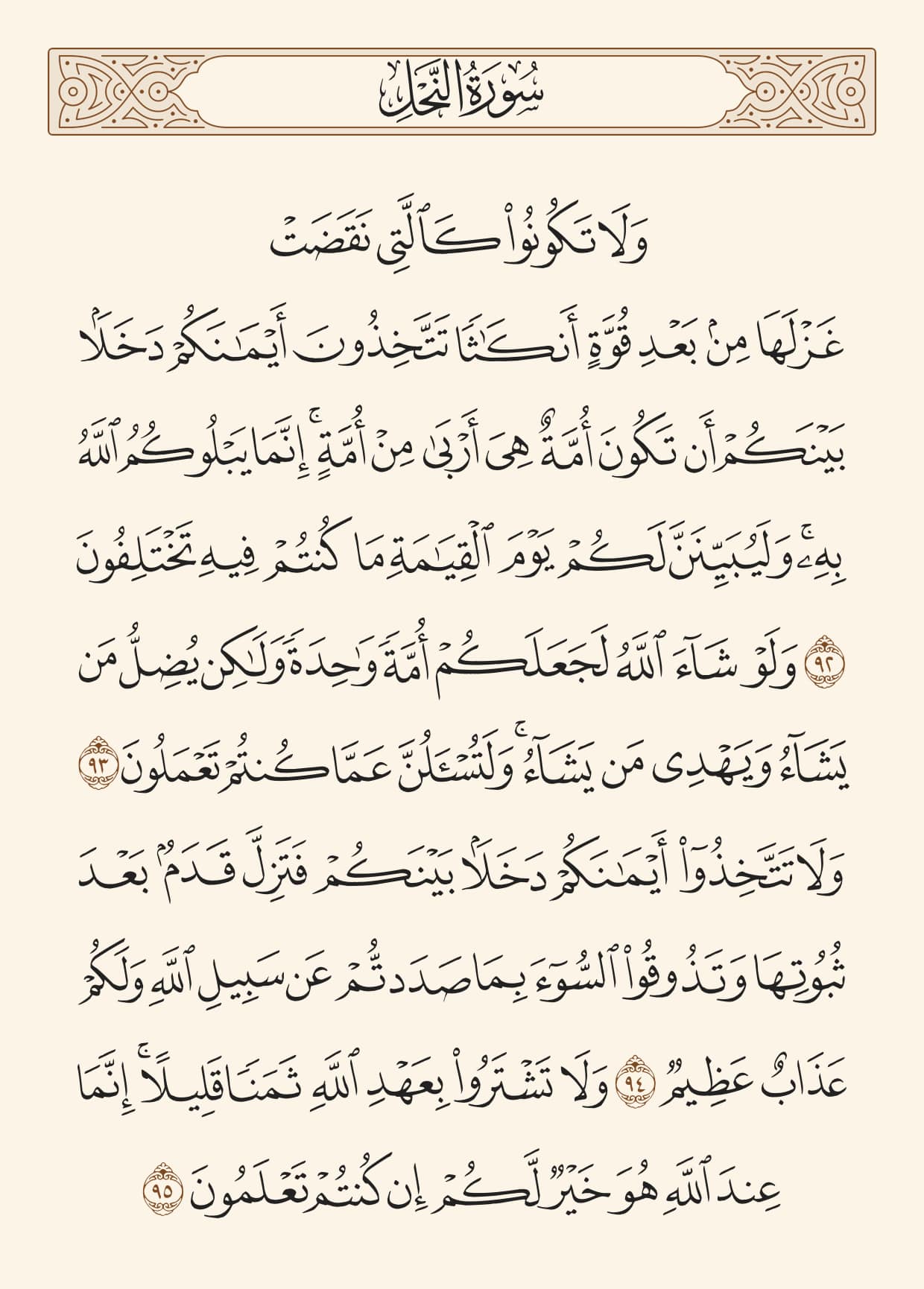 سُورَةُ النَّحۡلِ

وَلَا تَكُونُواْ كَٱلَّتِي نَقَضَتۡ غَزۡلَهَا مِنۢ بَعۡدِ قُوَّةٍ أَنكَٰثٗا تَتَّخِذُونَ أَيۡمَٰنَكُمۡ دَخَلَۢا بَيۡنَكُمۡ أَن تَكُونَ أُمَّةٌ هِيَ أَرۡبَىٰ مِنۡ أُمَّةٍۚ إِنَّمَا يَبۡلُوكُمُ ٱللَّهُ بِهِۦۚ وَلَيُبَيِّنَنَّ لَكُمۡ يَوۡمَ ٱلۡقِيَٰمَةِ مَا كُنتُمۡ فِيهِ تَخۡتَلِفُونَ ٩٢ وَلَوۡ شَآءَ ٱللَّهُ لَجَعَلَكُمۡ أُمَّةٗ وَٰحِدَةٗ وَلَٰكِن يُضِلُّ مَن يَشَآءُ وَيَهۡدِي مَن يَشَآءُۚ وَلَتُسۡـَٔلُنَّ عَمَّا كُنتُمۡ تَعۡمَلُونَ ٩٣ وَلَا تَتَّخِذُوٓاْ أَيۡمَٰنَكُمۡ دَخَلَۢا بَيۡنَكُمۡ فَتَزِلَّ قَدَمُۢ بَعۡدَ ثُبُوتِهَا وَتَذُوقُواْ ٱلسُّوٓءَ بِمَا صَدَدتُّمۡ عَن سَبِيلِ ٱللَّهِ وَلَكُمۡ عَذَابٌ عَظِيمٞ ٩٤ وَلَا تَشۡتَرُواْ بِعَهۡدِ ٱللَّهِ ثَمَنٗا قَلِيلًاۚ إِنَّمَا عِندَ ٱللَّهِ هُوَ خَيۡرٞ لَّكُمۡ إِن كُنتُمۡ تَعۡلَمُونَ ٩٥